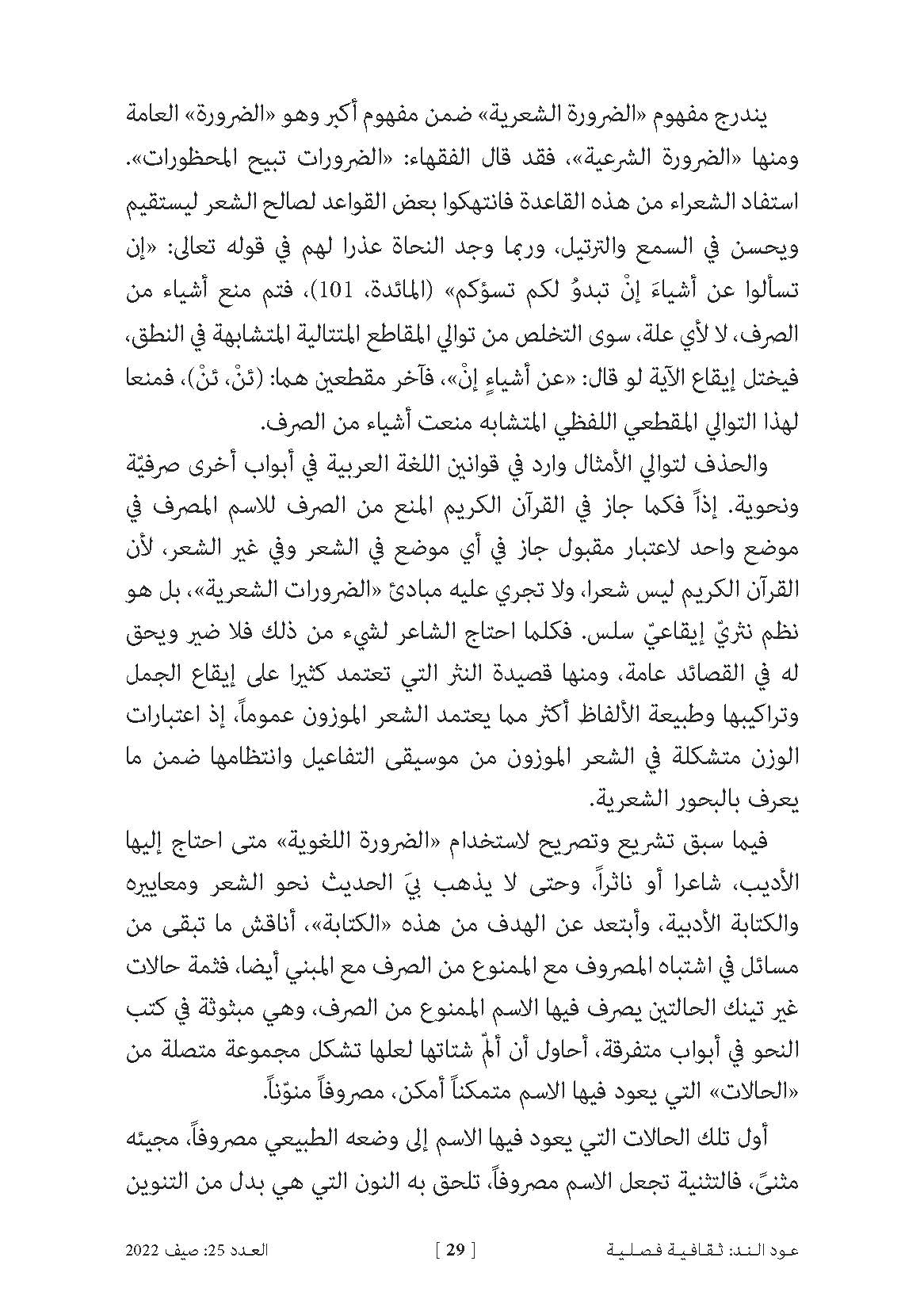 يندرج مفهوم «الضرورة الشعرية» ضمن مفهوم أكبر وهو «الضرورة» العامة ومنها «الضرورة الشرعية»، فقد قال الفقهاء: «الضرورات تبيح المحظورات». استفاد الشعراء من هذه القاعدة فانتهكوا بعض القواعد لصالح الشعر ليستقيم ويحسن في السمع والترتيل، وربما وجد النحاة عذرا لهم في قوله تعالى: «إن تسألوا عن أشياءَ إنْ تبدوُ لكم تسؤكم» (المائدة، 101)، فتم منع أشياء من الصرف، لا لأي علة، سوى التخلص من توالي المقاطع المتتالية المتشابهة في النطق، فيختل إيقاع الآية لو قال: «عن أشياءٍ إنْ»، فآخر مقطعين هما: (ئنْ، ئنْ)، فمنعا لهذا التوالي المقطعي اللفظي المتشابه منعت أشياء من الصرف.

والحذف لتوالي الأمثال وارد في قوانين اللغة العربية في أبواب أخرى صرفيّة ونحوية. إذاً فكما جاز في القرآن الكريم المنع من الصرف للاسم المصرف في موضع واحد لاعتبار مقبول جاز في أي موضع في الشعر وفي غير الشعر، لأن القرآن الكريم ليس شعرا، ولا تجري عليه مبادئ «الضرورات الشعرية»، بل هو نظم نثريّ إيقاعيّ سلس. فكلما احتاج الشاعر لشيء من ذلك فلا ضير ويحق له في القصائد عامة، ومنها قصيدة النثر التي تعتمد كثيرا على إيقاع الجمل وتراكيبها وطبيعة الألفاظ أكثر مما يعتمد الشعر الموزون عموماً، إذ اعتبارات الوزن متشكلة في الشعر الموزون من موسيقى التفاعيل وانتظامها ضمن ما يعرف بالبحور الشعرية.

فيما سبق تشريع وتصريح لاستخدام «الضرورة اللغوية» متى احتاج إليها الأديب، شاعرا أو ناثراً، وحتى لا يذهب بيَ الحديث نحو الشعر ومعاييره والكتابة الأدبية، وأبتعد عن الهدف من هذه «الكتابة»، أناقش ما تبقى من مسائل في اشتباه المصروف مع الممنوع من الصرف مع المبني أيضا، فثمة حالات غير تينك الحالتين يصرف فيها الاسم الممنوع من الصرف، وهي مبثوثة في كتب النحو في أبواب متفرقة، أحاول أن ألمّ شتاتها لعلها تشكل مجموعة متصلة من «الحالات» التي يعود فيها الاسم متمكناً أمكن، مصروفاً منوّناً.

أول تلك الحالات التي يعود فيها الاسم إلى وضعه الطبيعي مصروفاً، مجيئه مثنىً، فالتثنية تجعل الاسم مصروفاً، تلحق به النون التي هي بدل من التنوين

عود الند: ثقافية فصلية [ 29 ] العدد 25: صيف 2022